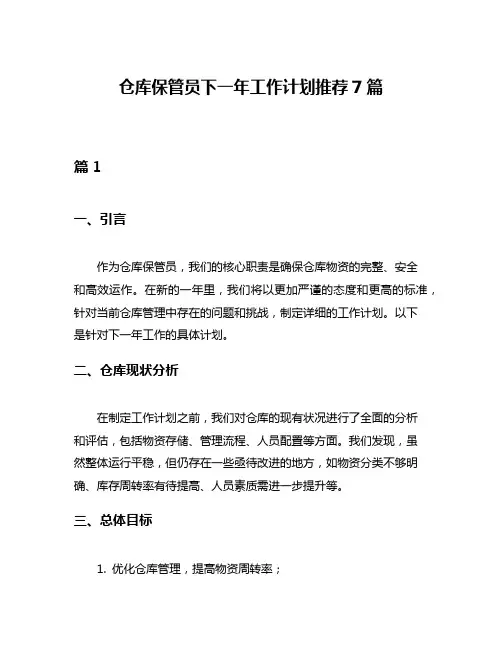 仓库保管员下一年工作计划推荐7篇

篇1

一、引言

作为仓库保管员，我们的核心职责是确保仓库物资的完整、安全和高效运作。在新的一年里，我们将以更加严谨的态度和更高的标准，针对当前仓库管理中存在的问题和挑战，制定详细的工作计划。以下是针对下一年工作的具体计划。

二、仓库现状分析

在制定工作计划之前，我们对仓库的现有状况进行了全面的分析和评估，包括物资存储、管理流程、人员配置等方面。我们发现，虽然整体运行平稳，但仍存在一些亟待改进的地方，如物资分类不够明确、库存周转率有待提高、人员素质需进一步提升等。

三、总体目标

1. 优化仓库管理，提高物资周转率；